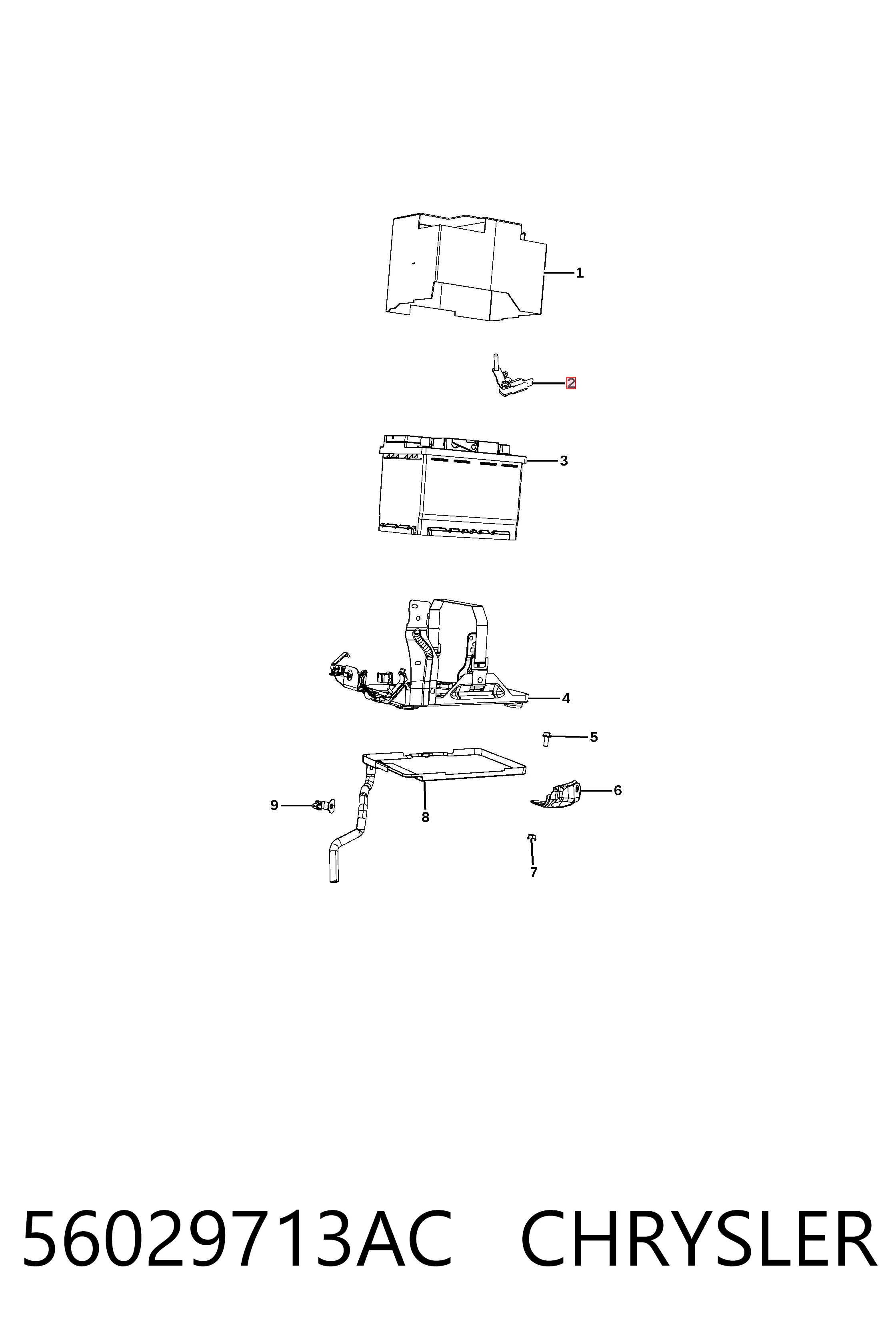 1
2
3
4
5
6
9
8
7

56029713AC CHRYSLER